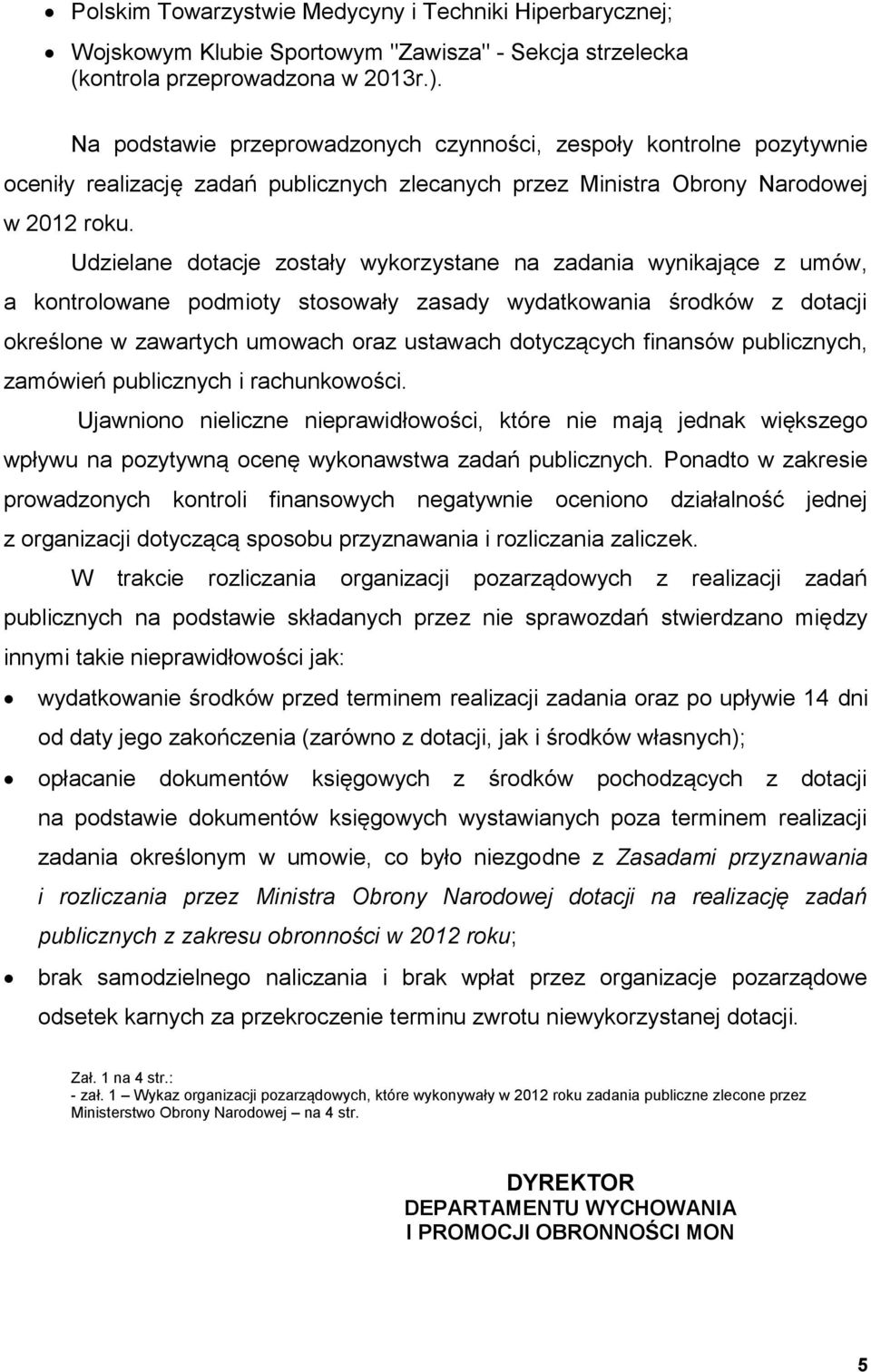 • Polskim Towarzystwie Medycyny i Techniki Hiperbarycznej;

• Wojskowym Klubie Sportowym "Zawisza" - Sekcja strzelecka (kontrola przeprowadzona w 2013r.).

Na podstawie przeprowadzonych czynności, zespoły kontrolne pozytywnie oceniły realizację zadań publicznych zlecanych przez Ministra Obrony Narodowej w 2012 roku.

Udzielane dotacje zostały wykorzystane na zadania wynikające z umów, a kontrolowane podmioty stosowały zasady wydatkowania środków z dotacji określone w zawartych umowach oraz ustawach dotyczących finansów publicznych, zamówień publicznych i rachunkowości.

Ujawniono nieliczne nieprawidłowości, które nie mają jednak większego wpływu na pozytywną ocenę wykonawstwa zadań publicznych. Ponadto w zakresie prowadzonych kontroli finansowych negatywnie oceniono działalność jednej z organizacji dotyczącą sposobu przyznawania i rozliczania zaliczek.

W trakcie rozliczania organizacji pozarządowych z realizacji zadań publicznych na podstawie składanych przez nie sprawozdań stwierdzano między innymi takie nieprawidłowości jak:

• wydatkowanie środków przed terminem realizacji zadania oraz po upływie 14 dni od daty jego zakończenia (zarówno z dotacji, jak i środków własnych);

• opłacanie dokumentów księgowych z środków pochodzących z dotacji na podstawie dokumentów księgowych wystawianych poza terminem realizacji zadania określonym w umowie, co było niezgodne z Zasadami przyznawania i rozliczania przez Ministra Obrony Narodowej dotacji na realizację zadań publicznych z zakresu obronności w 2012 roku;

• brak samodzielnego naliczania i brak wpłat przez organizacje pozarządowe odsetek karnych za przekroczenie terminu zwrotu niewykorzystanej dotacji.

Zał. 1 na 4 str.:
- zał. 1 – Wykaz organizacji pozarządowych, które wykonywały w 2012 roku zadania publiczne zlecone przez Ministerstwo Obrony Narodowej – na 4 str.

DYREKTOR
DEPARTAMENTU WYCHOWANIA
I PROMOCJI OBRONNOŚCI MON

5